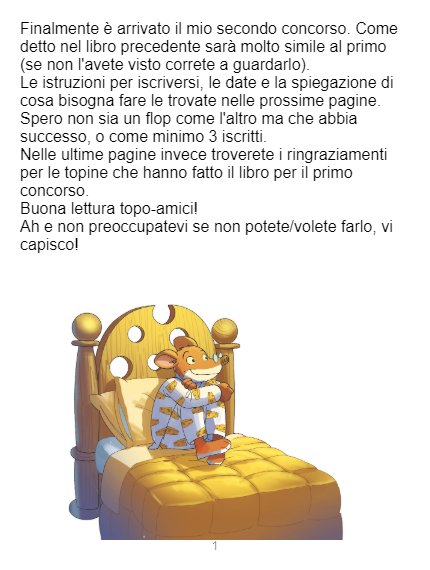 Finalmente è arrivato il mio secondo concorso. Come detto nel libro precedente sarà molto simile al primo (se non l'avete visto correte a guardarlo).

Le istruzioni per iscriversi, le date e la spiegazione di cosa bisogna fare le trovate nelle prossime pagine.

Spero non sia un flop come l'altro ma che abbia successo, o come minimo 3 iscritti.

Nelle ultime pagine invece troverete i ringraziamenti per le topine che hanno fatto il libro per il primo concorso.

Buona lettura topo-amici!

Ah e non preoccupatevi se non potete/volete farlo, vi capisco!

1